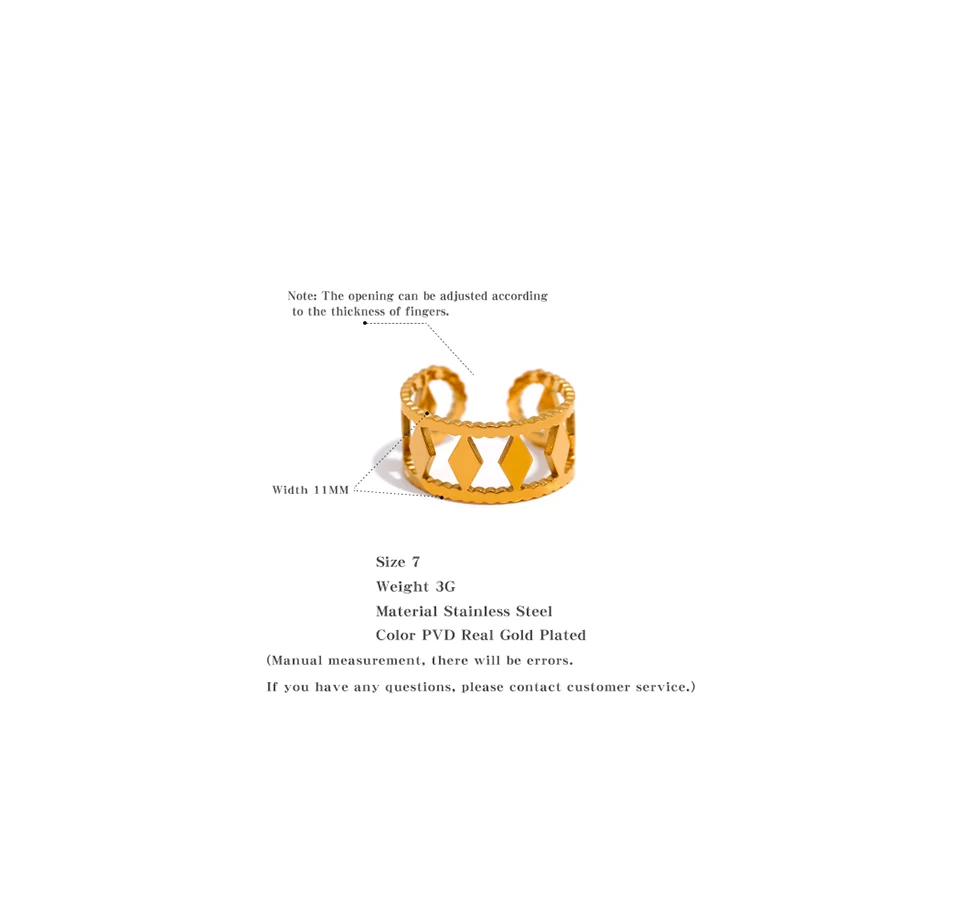 Note: The opening can be adjusted according to the thickness of fingers.

Width 11MM

Size 7
Weight 3G
Material Stainless Steel
Color PVD Real Gold Plated

(Manual measurement, there will be errors.
If you have any questions, please contact customer service.)